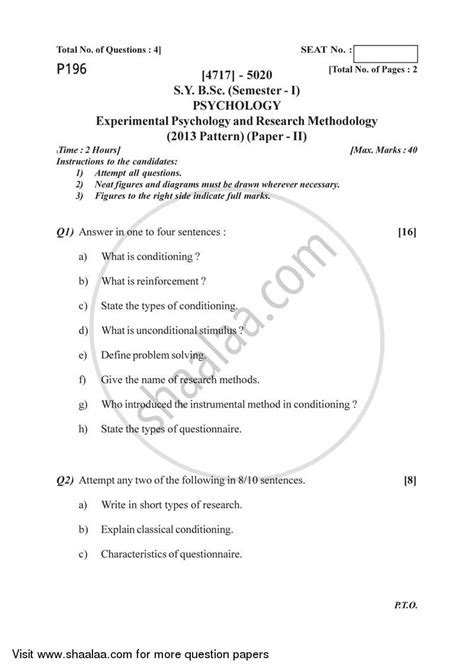 Total No. of Questions : 4]

SEAT No. :

P196

[Total No. of Pages : 2

[4717] - 5020
S.Y. B.Sc. (Semester - I)
PSYCHOLOGY
Experimental Psychology and Research Methodology
(2013 Pattern) (Paper - II)

Time : 2 Hours]

[Max. Marks : 40

Instructions to the candidates:
1) Attempt all questions.
2) Neat figures and diagrams must be drawn wherever necessary.
3) Figures to the right side indicate full marks.

Q1) Answer in one to four sentences : [16]

a) What is conditioning ?

b) What is reinforcement ?

c) State the types of conditioning.

d) What is unconditional stimulus ?

e) Define problem solving.

f) Give the name of research methods.

g) Who introduced the instrumental method in conditioning ?

h) State the types of questionnaire.

Q2) Attempt any two of the following in 8/10 sentences. [8]

a) Write in short types of research.

b) Explain classical conditioning.

c) Characteristics of questionnaire.

P.T.O.

shaalaa.com

Visit www.shaalaa.com for more question papers